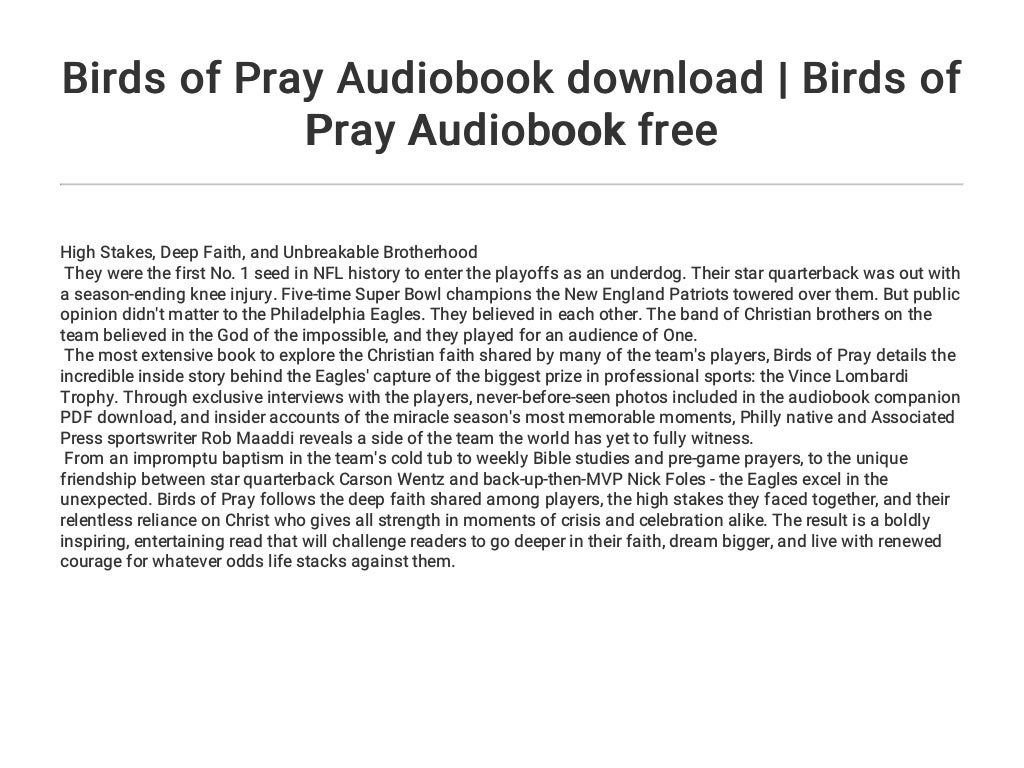 Birds of Pray Audiobook download | Birds of Pray Audiobook free

High Stakes, Deep Faith, and Unbreakable Brotherhood
They were the first No. 1 seed in NFL history to enter the playoffs as an underdog. Their star quarterback was out with a season-ending knee injury. Five-time Super Bowl champions the New England Patriots towered over them. But public opinion didn't matter to the Philadelphia Eagles. They believed in each other. The band of Christian brothers on the team believed in the God of the impossible, and they played for an audience of One.
The most extensive book to explore the Christian faith shared by many of the team's players, Birds of Pray details the incredible inside story behind the Eagles' capture of the biggest prize in professional sports: the Vince Lombardi Trophy. Through exclusive interviews with the players, never-before-seen photos included in the audiobook companion PDF download, and insider accounts of the miracle season's most memorable moments, Philly native and Associated Press sportswriter Rob Maaddi reveals a side of the team the world has yet to fully witness.
From an impromptu baptism in the team's cold tub to weekly Bible studies and pre-game prayers, to the unique friendship between star quarterback Carson Wentz and back-up-then-MVP Nick Foles - the Eagles excel in the unexpected. Birds of Pray follows the deep faith shared among players, the high stakes they faced together, and their relentless reliance on Christ who gives all strength in moments of crisis and celebration alike. The result is a boldly inspiring, entertaining read that will challenge readers to go deeper in their faith, dream bigger, and live with renewed courage for whatever odds life stacks against them.